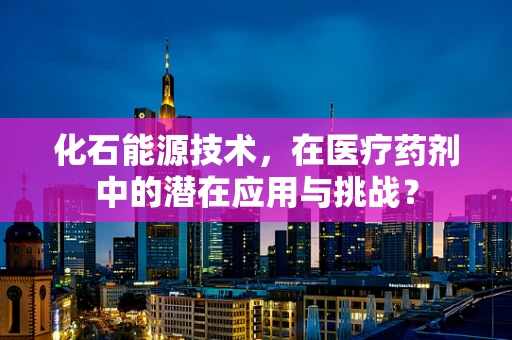 化石能源技术，在医疗药剂中的潜在应用与挑战？